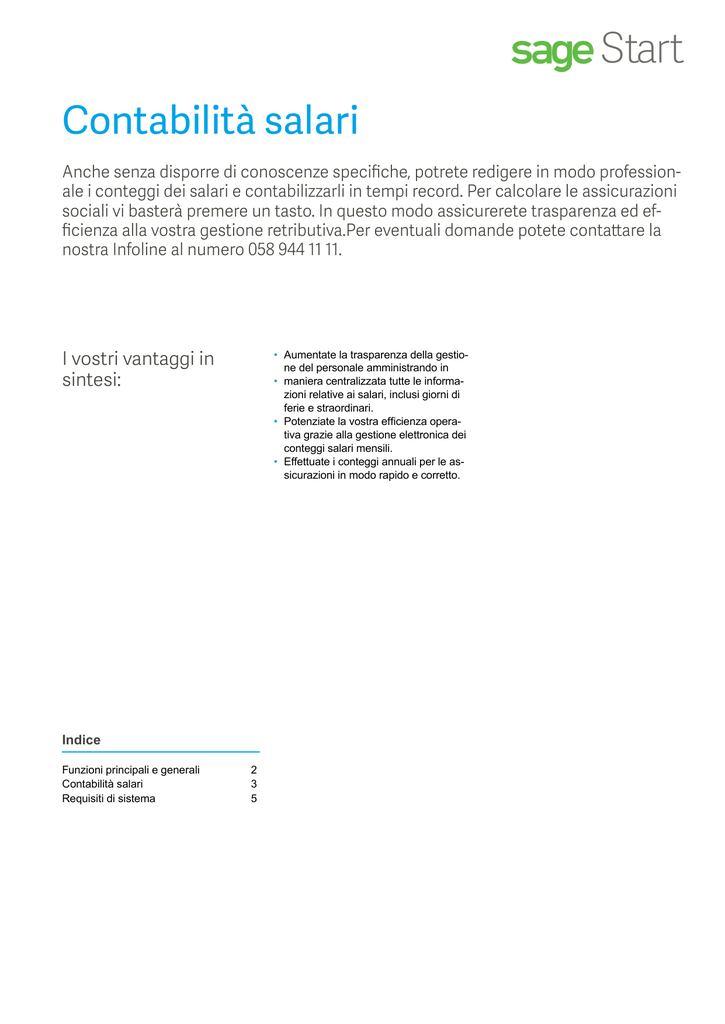 sage Start

Contabilità salari

Anche senza disporre di conoscenze specifiche, potrete redigere in modo professionale i conteggi dei salari e contabilizzarli in tempi record. Per calcolare le assicurazioni sociali vi basterà premere un tasto. In questo modo assicurerete trasparenza ed efficienza alla vostra gestione retributiva.Per eventuali domande potete contattare la nostra Infoline al numero 058 944 11 11.

I vostri vantaggi in sintesi:

• Aumentate la trasparenza della gestione del personale amministrando in
• maniera centralizzata tutte le informazioni relative ai salari, inclusi giorni di ferie e straordinari.
• Potenziate la vostra efficienza operativa grazie alla gestione elettronica dei conteggi salari mensili.
• Effettuate i conteggi annuali per le assicurazioni in modo rapido e corretto.

Indice

Funzioni principali e generali 2
Contabilità salari 3
Requisiti di sistema 5